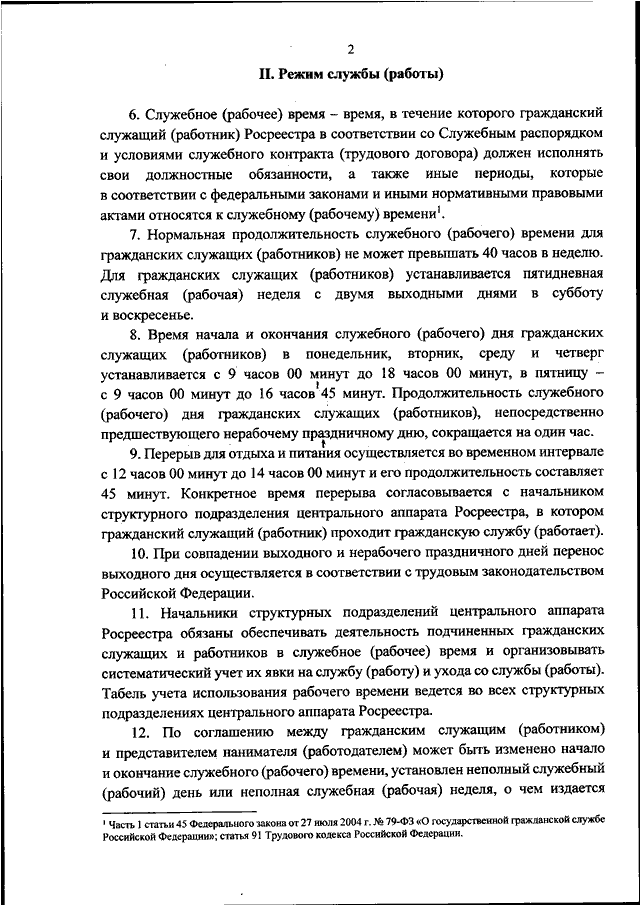 2

II. Режим службы (работы)

6. Служебное (рабочее) время – время, в течение которого гражданский служащий (работник) Росреестра в соответствии со Служебным распорядком и условиями служебного контракта (трудового договора) должен исполнять свои должностные обязанности, а также иные периоды, которые в соответствии с федеральными законами и иными нормативными правовыми актами относятся к служебному (рабочему) времени$^1$.

7. Нормальная продолжительность служебного (рабочего) времени для гражданских служащих (работников) не может превышать 40 часов в неделю. Для гражданских служащих (работников) устанавливается пятидневная служебная (рабочая) неделя с двумя выходными днями в субботу и воскресенье.

8. Время начала и окончания служебного (рабочего) дня гражданских служащих (работников) в понедельник, вторник, среду и четверг устанавливается с 9 часов 00 минут до 18 часов 00 минут, в пятницу – с 9 часов 00 минут до 16 часов 45 минут. Продолжительность служебного (рабочего) дня гражданских служащих (работников), непосредственно предшествующего нерабочему праздничному дню, сокращается на один час.

9. Перерыв для отдыха и питания осуществляется во временном интервале с 12 часов 00 минут до 14 часов 00 минут и его продолжительность составляет 45 минут. Конкретное время перерыва согласовывается с начальником структурного подразделения центрального аппарата Росреестра, в котором гражданский служащий (работник) проходит гражданскую службу (работает).

10. При совпадении выходного и нерабочего праздничного дней перенос выходного дня осуществляется в соответствии с трудовым законодательством Российской Федерации.

11. Начальники структурных подразделений центрального аппарата Росреестра обязаны обеспечивать деятельность подчиненных гражданских служащих и работников в служебное (рабочее) время и организовывать систематический учет их явки на службу (работу) и ухода со службы (работы). Табель учета использования рабочего времени ведется во всех структурных подразделениях центрального аппарата Росреестра.

12. По соглашению между гражданским служащим (работником) и представителем нанимателя (работодателем) может быть изменено начало и окончание служебного (рабочего) времени, установлен неполный служебный (рабочий) день или неполная служебная (рабочая) неделя, о чем издается

$^1$ Часть 1 статьи 45 Федерального закона от 27 июля 2004 г. № 79-ФЗ «О государственной гражданской службе Российской Федерации»; статья 91 Трудового кодекса Российской Федерации.